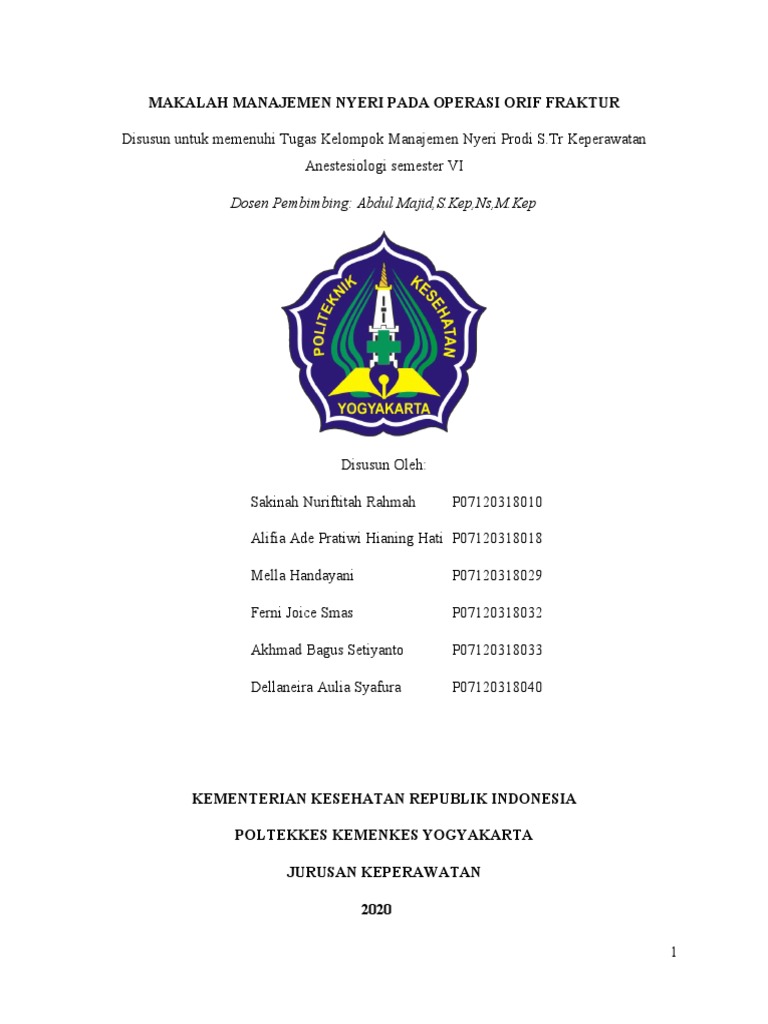 MAKALAH MANAJEMEN NYERI PADA OPERASI ORIF FRAKTUR

Disusun untuk memenuhi Tugas Kelompok Manajemen Nyeri Prodi S.Tr Keperawatan Anestesiologi semester VI

Dosen Pembimbing: Abdul Majid,S.Kep,Ns,M.Kep

POLITEKNIK KESEHATAN
YOGYAKARTA

Disusun Oleh:

Sakinah Nuriftitah Rahmah P07120318010
Alifia Ade Pratiwi Hianing Hati P07120318018
Mella Handayani P07120318029
Ferni Joice Smas P07120318032
Akhmad Bagus Setiyanto P07120318033
Dellaneira Aulia Syafura P07120318040

KEMENTERIAN KESEHATAN REPUBLIK INDONESIA

POLTEKKES KEMENKES YOGYAKARTA

JURUSAN KEPERAWATAN

2020

1